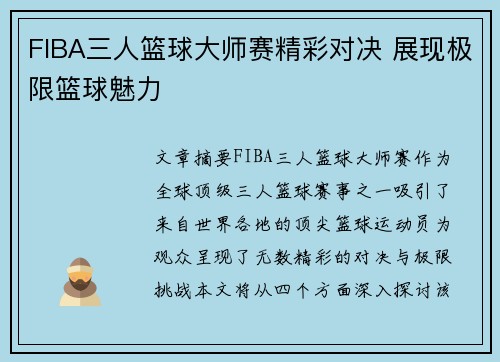 FIBA三人篮球大师赛精彩对决 展现极限篮球魅力

文章摘要FIBA三人篮球大师赛作为全球顶级三人篮球赛事之一吸引了来自世界各地的顶尖篮球运动员为观众呈现了无数精彩的对决与极限挑战本文将从四个方面深入探讨该